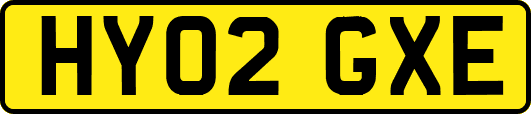 HY02 GXE